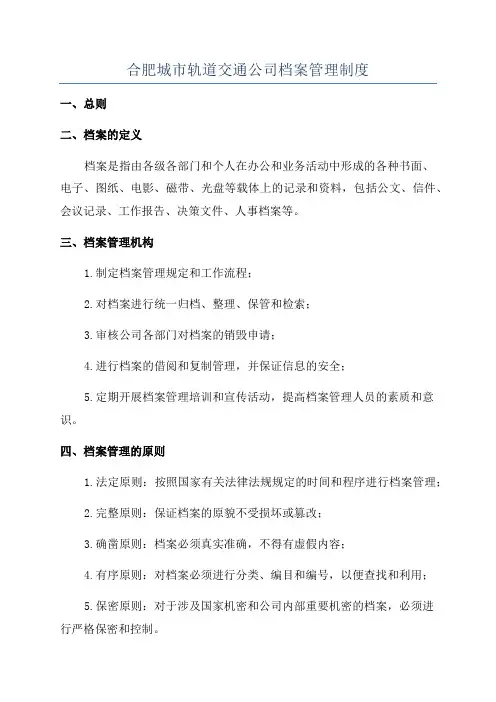 合肥城市轨道交通公司档案管理制度

一、总则

二、档案的定义

档案是指由各级各部门和个人在办公和业务活动中形成的各种书面、电子、图纸、电影、磁带、光盘等载体上的记录和资料，包括公文、信件、会议记录、工作报告、决策文件、人事档案等。

三、档案管理机构

1.制定档案管理规定和工作流程；

2.对档案进行统一归档、整理、保管和检索；

3.审核公司各部门对档案的销毁申请；

4.进行档案的借阅和复制管理，并保证信息的安全；

5.定期开展档案管理培训和宣传活动，提高档案管理人员的素质和意识。

四、档案管理的原则

1.法定原则：按照国家有关法律法规规定的时间和程序进行档案管理；

2.完整原则：保证档案的原貌不受损坏或篡改；

3.确凿原则：档案必须真实准确，不得有虚假内容；

4.有序原则：对档案必须进行分类、编目和编号，以便查找和利用；

5.保密原则：对于涉及国家机密和公司内部重要机密的档案，必须进行严格保密和控制。